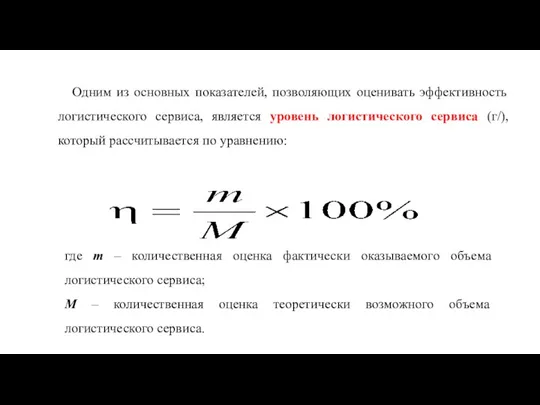 Одним из основных показателей, позволяющих оценивать эффективность логистического сервиса, является уровень логистического сервиса (г/), который рассчитывается по уравнению:

$\eta = \frac{m}{M} \times 100\%$

где $m$ – количественная оценка фактически оказываемого объема логистического сервиса;
$M$ – количественная оценка теоретически возможного объема логистического сервиса.